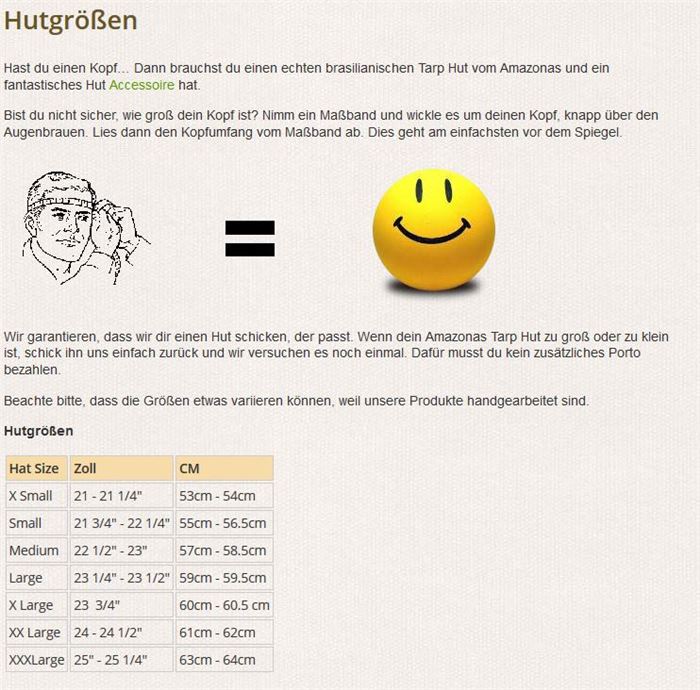 Hutgrößen

Hast du einen Kopf… Dann brauchst du einen echten brasilianischen Tarp Hut vom Amazonas und ein fantastisches Hut Accessoire hat.

Bist du nicht sicher, wie groß dein Kopf ist? Nimm ein Maßband und wickle es um deinen Kopf, knapp über den Augenbrauen. Lies dann den Kopfumfang vom Maßband ab. Dies geht am einfachsten vor dem Spiegel.

Wir garantieren, dass wir dir einen Hut schicken, der passt. Wenn dein Amazonas Tarp Hut zu groß oder zu klein ist, schick ihn uns einfach zurück und wir versuchen es noch einmal. Dafür musst du kein zusätzliches Porto bezahlen.

Beachte bitte, dass die Größen etwas variieren können, weil unsere Produkte handgearbeitet sind.

Hutgrößen

| Hat Size | Zoll | CM |
|---|---|---|
| X Small | 21 - 21 1/4" | 53cm - 54cm |
| Small | 21 3/4" - 22 1/4" | 55cm - 56.5cm |
| Medium | 22 1/2" - 23" | 57cm - 58.5cm |
| Large | 23 1/4" - 23 1/2" | 59cm - 59.5cm |
| X Large | 23 3/4" | 60cm - 60.5 cm |
| XX Large | 24 - 24 1/2" | 61cm - 62cm |
| XXXLarge | 25" - 25 1/4" | 63cm - 64cm |